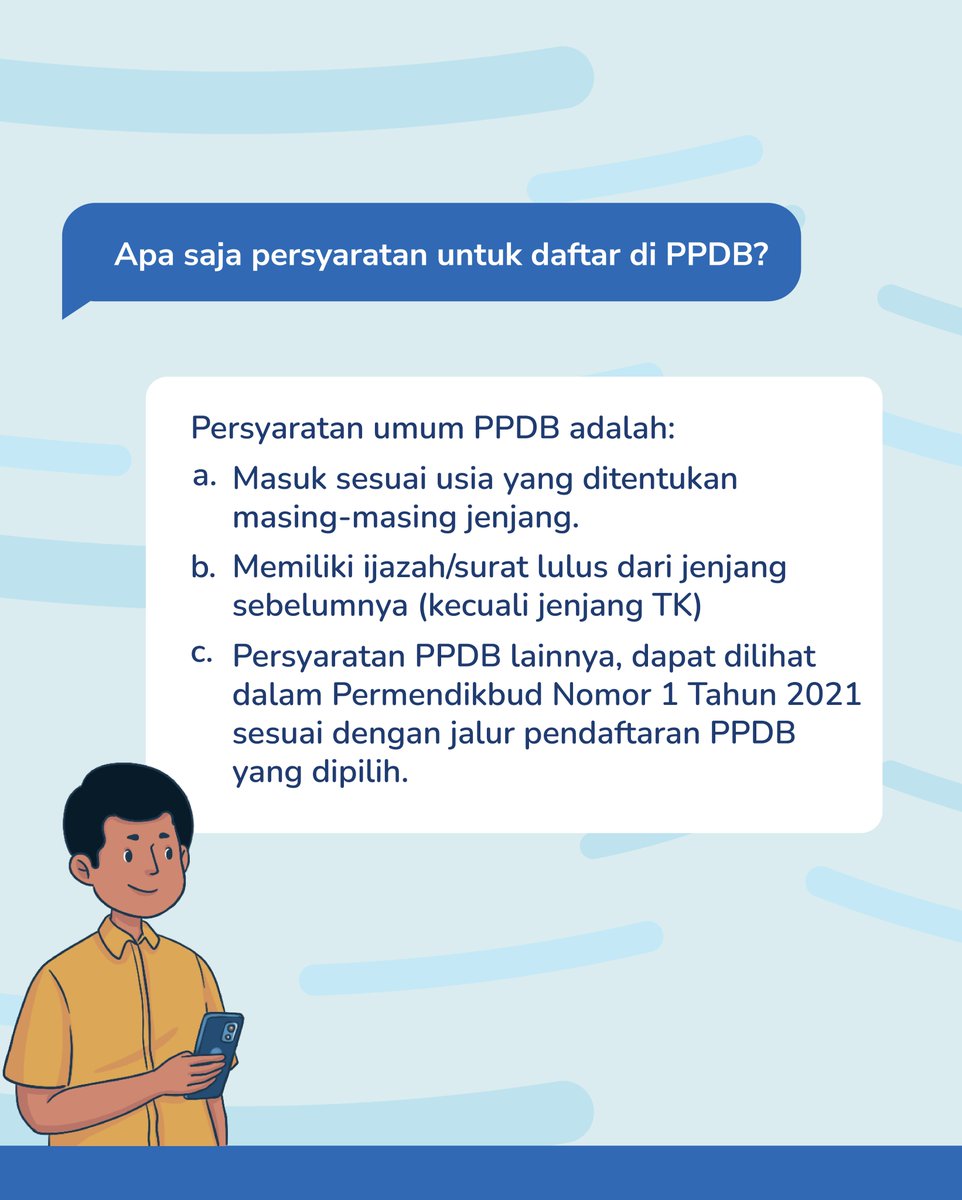 Apa saja persyaratan untuk daftar di PPDB?

Persyaratan umum PPDB adalah:
a. Masuk sesuai usia yang ditentukan masing-masing jenjang.
b. Memiliki ijazah/surat lulus dari jenjang sebelumnya (kecuali jenjang TK)
c. Persyaratan PPDB lainnya, dapat dilihat dalam Permendikbud Nomor 1 Tahun 2021 sesuai dengan jalur pendaftaran PPDB yang dipilih.